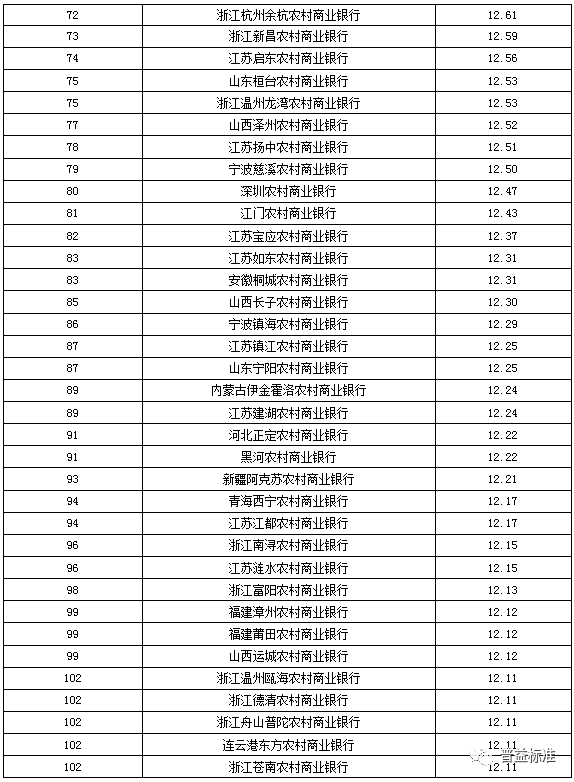 | 72 | 浙江杭州余杭农村商业银行 | 12.61 |
|---|---|---|
| 73 | 浙江新昌农村商业银行 | 12.59 |
| 74 | 江苏启东农村商业银行 | 12.56 |
| 75 | 山东桓台农村商业银行 | 12.53 |
| 75 | 浙江温州龙湾农村商业银行 | 12.53 |
| 77 | 山西泽州农村商业银行 | 12.52 |
| 78 | 江苏扬中农村商业银行 | 12.51 |
| 79 | 宁波慈溪农村商业银行 | 12.50 |
| 80 | 深圳农村商业银行 | 12.47 |
| 81 | 江门农村商业银行 | 12.43 |
| 82 | 江苏宝应农村商业银行 | 12.37 |
| 83 | 江苏如东农村商业银行 | 12.31 |
| 83 | 安徽桐城农村商业银行 | 12.31 |
| 85 | 山西长子农村商业银行 | 12.30 |
| 86 | 宁波镇海农村商业银行 | 12.29 |
| 87 | 江苏镇江农村商业银行 | 12.25 |
| 87 | 山东宁阳农村商业银行 | 12.25 |
| 89 | 内蒙古伊金霍洛农村商业银行 | 12.24 |
| 89 | 江苏建湖农村商业银行 | 12.24 |
| 91 | 河北正定农村商业银行 | 12.22 |
| 91 | 黑河农村商业银行 | 12.22 |
| 93 | 新疆阿克苏农村商业银行 | 12.21 |
| 94 | 青海西宁农村商业银行 | 12.17 |
| 94 | 江苏江都农村商业银行 | 12.17 |
| 96 | 浙江南浔农村商业银行 | 12.15 |
| 96 | 江苏涟水农村商业银行 | 12.15 |
| 98 | 浙江富阳农村商业银行 | 12.13 |
| 99 | 福建漳州农村商业银行 | 12.12 |
| 99 | 福建莆田农村商业银行 | 12.12 |
| 99 | 山西运城农村商业银行 | 12.12 |
| 102 | 浙江温州瓯海农村商业银行 | 12.11 |
| 102 | 浙江德清农村商业银行 | 12.11 |
| 102 | 浙江舟山普陀农村商业银行 | 12.11 |
| 102 | 连云港东方农村商业银行 | 12.11 |
| 102 | 浙江苍南农村商业银行 | 12.11 |

普益标准